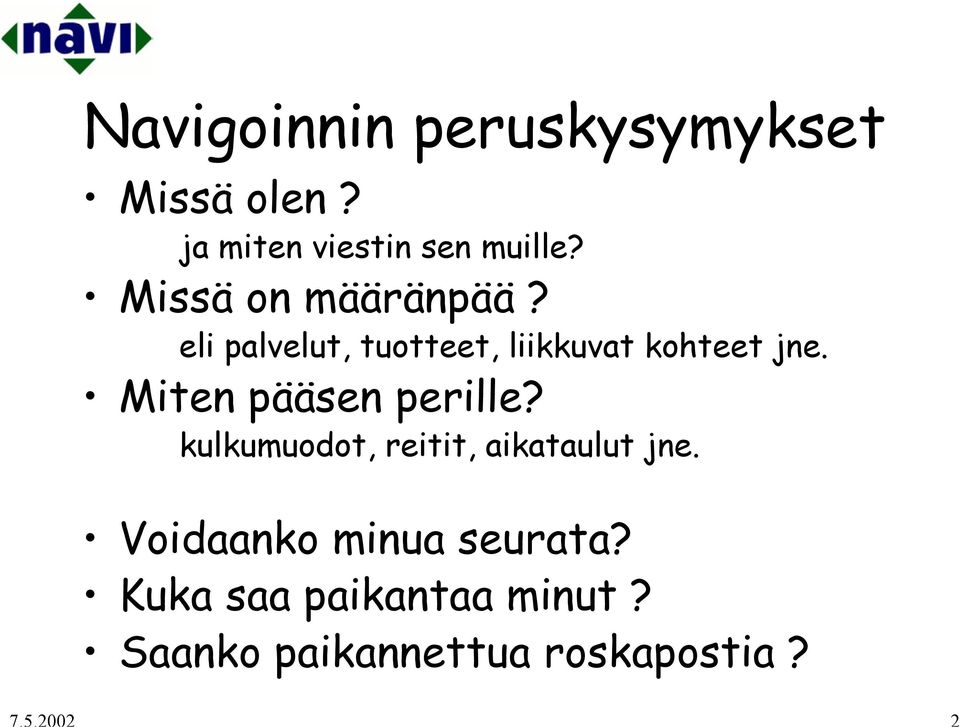 navi

Navigoinnin peruskysymykset

• Missä olen ?
ja miten viestin sen muille?
• Missä on määränpää ?
eli palvelut, tuotteet, liikkuvat kohteet jne.
• Miten pääsen perille?
kulkumuodot, reitit, aikataulut jne.

• Voidaanko minua seurata?
• Kuka saa paikantaa minut ?
• Saanko paikannettua roskapostia ?

7.5.2002

2